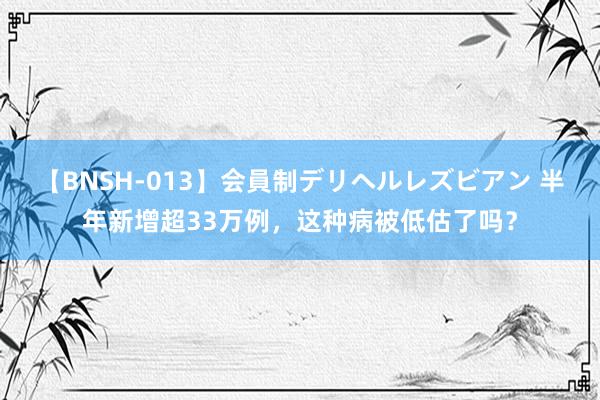 【BNSH-013】会員制デリヘルレズビアン 半年新增超33万例，这种病被低估了吗？